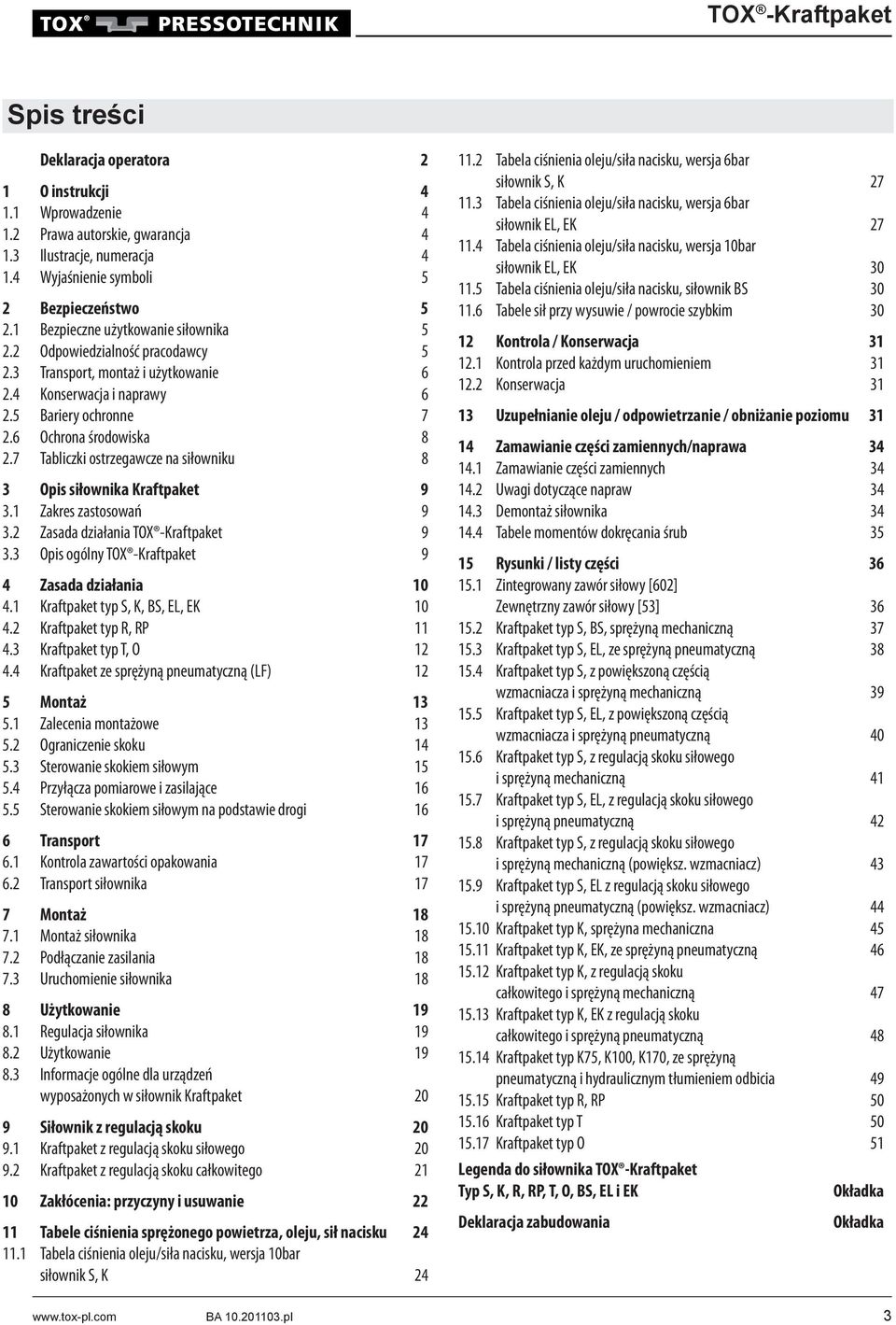 TOX® PRESSOTECHNIK

TOX®-Kraftpaket

Spis treści

Deklaracja operatora 2

1 O instrukcji 4
1.1 Wprowadzenie 4
1.2 Prawa autorskie, gwarancja 4
1.3 Ilustracje, numeracja 4
1.4 Wyjaśnienie symboli 5

2 Bezpieczeństwo 5
2.1 Bezpieczne użytkowanie siłownika 5
2.2 Odpowiedzialność pracodawcy 5
2.3 Transport, montaż i użytkowanie 6
2.4 Konserwacja i naprawy 6
2.5 Bariery ochronne 7
2.6 Ochrona środowiska 8
2.7 Tabliczki ostrzegawcze na siłowniku 8

3 Opis siłownika Kraftpaket 9
3.1 Zakres zastosowań 9
3.2 Zasada działania TOX®-Kraftpaket 9
3.3 Opis ogólny TOX®-Kraftpaket 9

4 Zasada działania 10
4.1 Kraftpaket typ S, K, BS, EL, EK 10
4.2 Kraftpaket typ R, RP 11
4.3 Kraftpaket typ T, O 12
4.4 Kraftpaket ze sprężyną pneumatyczną (LF) 12

5 Montaż 13
5.1 Zalecenia montażowe 13
5.2 Ograniczenie skoku 14
5.3 Sterowanie skokiem siłowym 15
5.4 Przyłącza pomiarowe i zasilające 16
5.5 Sterowanie skokiem siłowym na podstawie drogi 16

6 Transport 17
6.1 Kontrola zawartości opakowania 17
6.2 Transport siłownika 17

7 Montaż 18
7.1 Montaż siłownika 18
7.2 Podłączanie zasilania 18
7.3 Uruchomienie siłownika 18

8 Użytkowanie 19
8.1 Regulacja siłownika 19
8.2 Użytkowanie 19
8.3 Informacje ogólne dla urządzeń wyposażonych w siłownik Kraftpaket 20

9 Siłownik z regulacją skoku 20
9.1 Kraftpaket z regulacją skoku siłowego 20
9.2 Kraftpaket z regulacją skoku całkowitego 21

10 Zakłócenia: przyczyny i usuwanie 22

11 Tabele ciśnienia sprężonego powietrza, oleju, sił nacisku 24
11.1 Tabela ciśnienia oleju/siła nacisku, wersja 10bar siłownik S, K 24

11.2 Tabela ciśnienia oleju/siła nacisku, wersja 6bar siłownik S, K 27
11.3 Tabela ciśnienia oleju/siła nacisku, wersja 6bar siłownik EL, EK 27
11.4 Tabela ciśnienia oleju/siła nacisku, wersja 10bar siłownik EL, EK 30
11.5 Tabela ciśnienia oleju/siła nacisku, siłownik BS 30
11.6 Tabele sił przy wysuwie / powrocie szybkim 30

12 Kontrola / Konserwacja 31
12.1 Kontrola przed każdym uruchomieniem 31
12.2 Konserwacja 31

13 Uzupełnianie oleju / odpowietrzanie / obniżanie poziomu 31

14 Zamawianie części zamiennych/naprawa 34
14.1 Zamawianie części zamiennych 34
14.2 Uwagi dotyczące napraw 34
14.3 Demontaż siłownika 34
14.4 Tabele momentów dokręcania śrub 35

15 Rysunki / listy części 36
15.1 Zintegrowany zawór siłowy [602] Zewnętrzny zawór siłowy [53] 36
15.2 Kraftpaket typ S, BS, sprężyną mechaniczną 37
15.3 Kraftpaket typ S, EL, ze sprężyną pneumatyczną 38
15.4 Kraftpaket typ S, z powiększoną częścią wzmacniacza i sprężyną mechaniczną 39
15.5 Kraftpaket typ S, EL, z powiększoną częścią wzmacniacza i sprężyną pneumatyczną 40
15.6 Kraftpaket typ S, z regulacją skoku siłowego i sprężyną mechaniczną 41
15.7 Kraftpaket typ S, EL, z regulacją skoku siłowego i sprężyną pneumatyczną 42
15.8 Kraftpaket typ S, z regulacją skoku siłowego i sprężyną mechaniczną (powiększ. wzmacniacz) 43
15.9 Kraftpaket typ S, EL z regulacją skoku siłowego i sprężyną pneumatyczną (powiększ. wzmacniacz) 44
15.10 Kraftpaket typ K, sprężyna mechaniczna 45
15.11 Kraftpaket typ K, EK, ze sprężyną pneumatyczną 46
15.12 Kraftpaket typ K, z regulacją skoku całkowitego i sprężyną mechaniczną 47
15.13 Kraftpaket typ K, EK z regulacją skoku całkowitego i sprężyną pneumatyczną 48
15.14 Kraftpaket typ K75, K100, K170, ze sprężyną pneumatyczną i hydraulicznym tłumieniem odbicia 49
15.15 Kraftpaket typ R, RP 50
15.16 Kraftpaket typ T 50
15.17 Kraftpaket typ O 51

Legenda do siłownika TOX®-Kraftpaket
Typ S, K, R, RP, T, O, BS, EL i EK Okładka

Deklaracja zabudowania Okładka

www.tox-pl.com BA 10.201103.pl 3